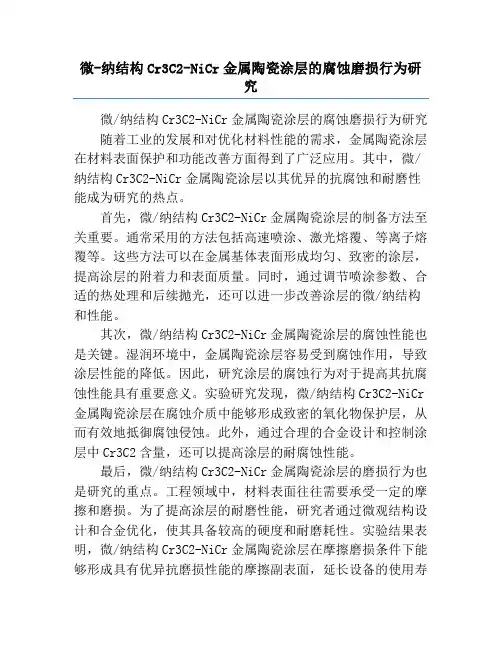 微-纳结构 Cr3C2-NiCr 金属陶瓷涂层的腐蚀磨损行为研究

微/纳结构 Cr3C2-NiCr 金属陶瓷涂层的腐蚀磨损行为研究

随着工业的发展和对优化材料性能的需求，金属陶瓷涂层在材料表面保护和功能改善方面得到了广泛应用。其中，微/纳结构 Cr3C2-NiCr 金属陶瓷涂层以其优异的抗腐蚀和耐磨性能成为研究的热点。

首先，微/纳结构 Cr3C2-NiCr 金属陶瓷涂层的制备方法至关重要。通常采用的方法包括高速喷涂、激光熔覆、等离子熔覆等。这些方法可以在金属基体表面形成均匀、致密的涂层，提高涂层的附着力和表面质量。同时，通过调节喷涂参数、合适的热处理和后续抛光，还可以进一步改善涂层的微/纳结构和性能。

其次，微/纳结构 Cr3C2-NiCr 金属陶瓷涂层的腐蚀性能也是关键。湿润环境中，金属陶瓷涂层容易受到腐蚀作用，导致涂层性能的降低。因此，研究涂层的腐蚀行为对于提高其抗腐蚀性能具有重要意义。实验研究发现，微/纳结构 Cr3C2-NiCr 金属陶瓷涂层在腐蚀介质中能够形成致密的氧化物保护层，从而有效地抵御腐蚀侵蚀。此外，通过合理的合金设计和控制涂层中 Cr3C2 含量，还可以提高涂层的耐腐蚀性能。

最后，微/纳结构 Cr3C2-NiCr 金属陶瓷涂层的磨损行为也是研究的重点。工程领域中，材料表面往往需要承受一定的摩擦和磨损。为了提高涂层的耐磨性能，研究者通过微观结构设计和合金优化，使其具备较高的硬度和耐磨耗性。实验结果表明，微/纳结构 Cr3C2-NiCr 金属陶瓷涂层在摩擦磨损条件下能够形成具有优异抗磨损性能的摩擦副表面，延长设备的使用寿